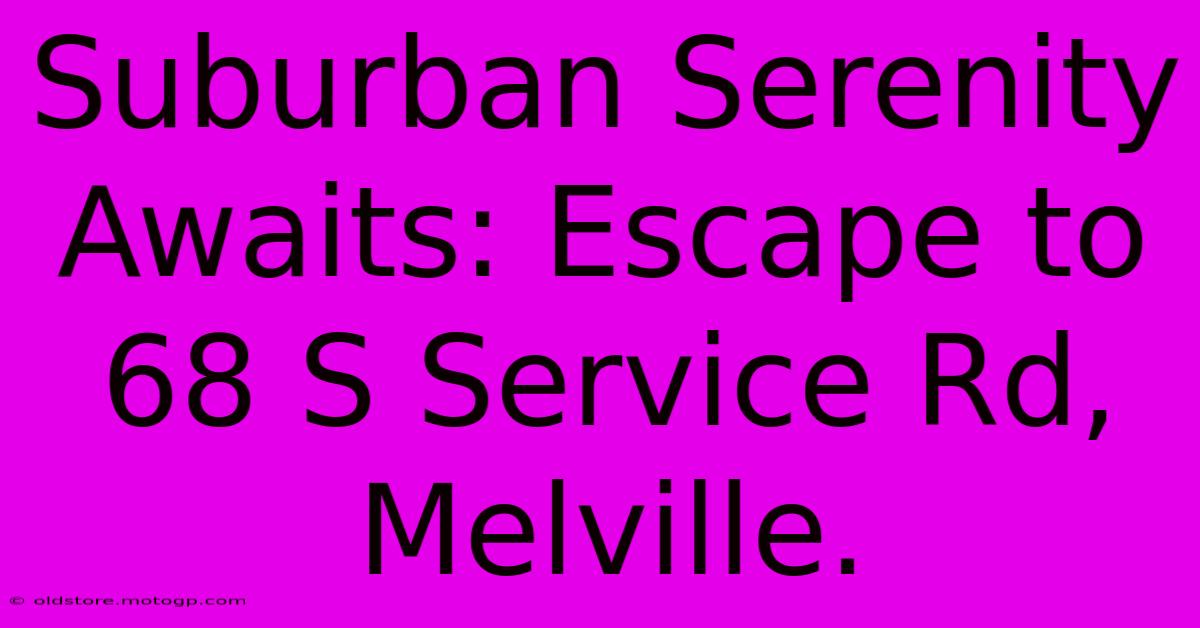 Suburban Serenity Awaits: Escape to 68 S Service Rd, Melville.

© oldstore.motogp.com